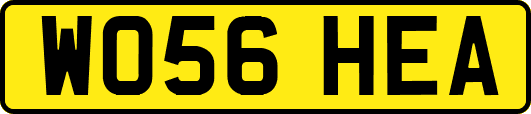 WO56 HEA